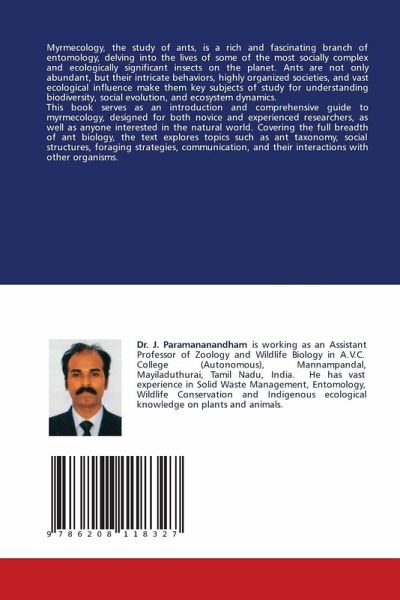 Myrmecology, the study of ants, is a rich and fascinating branch of entomology, delving into the lives of some of the most socially complex and ecologically significant insects on the planet. Ants are not only abundant, but their intricate behaviors, highly organized societies, and vast ecological influence make them key subjects of study for understanding biodiversity, social evolution, and ecosystem dynamics.
This book serves as an introduction and comprehensive guide to myrmecology, designed for both novice and experienced researchers, as well as anyone interested in the natural world. Covering the full breadth of ant biology, the text explores topics such as ant taxonomy, social structures, foraging strategies, communication, and their interactions with other organisms.

Dr. J. Paramananandham is working as an Assistant Professor of Zoology and Wildlife Biology in A.V.C. College (Autonomous), Mannampandal, Mayiladuthurai, Tamil Nadu, India. He has vast experience in Solid Waste Management, Entomology, Wildlife Conservation and Indigenous ecological knowledge on plants and animals.

9 786208 118327